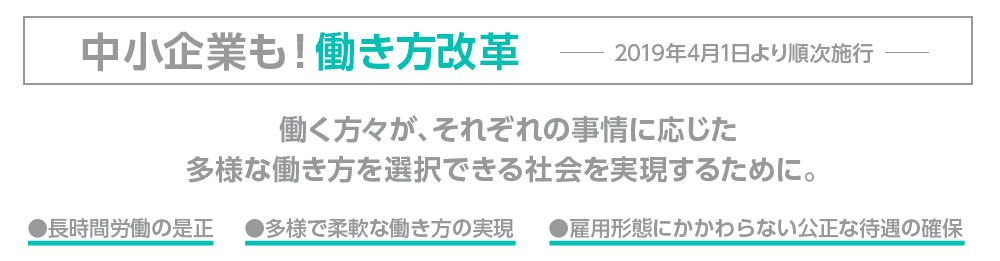 中小企業も！働き方改革 —— 2019年4月1日より順次施行 ——

働く方々が、それぞれの事情に応じた
多様な働き方を選択できる社会を実現するために。

●長時間労働の是正 ●多様で柔軟な働き方の実現 ●雇用形態にかかわらない公正な待遇の確保